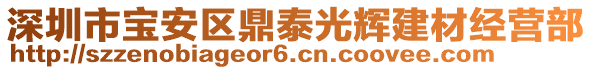 深圳市宝安区鼎泰光辉建材经营部
http://szzenobiageor6.cn.coovee.com